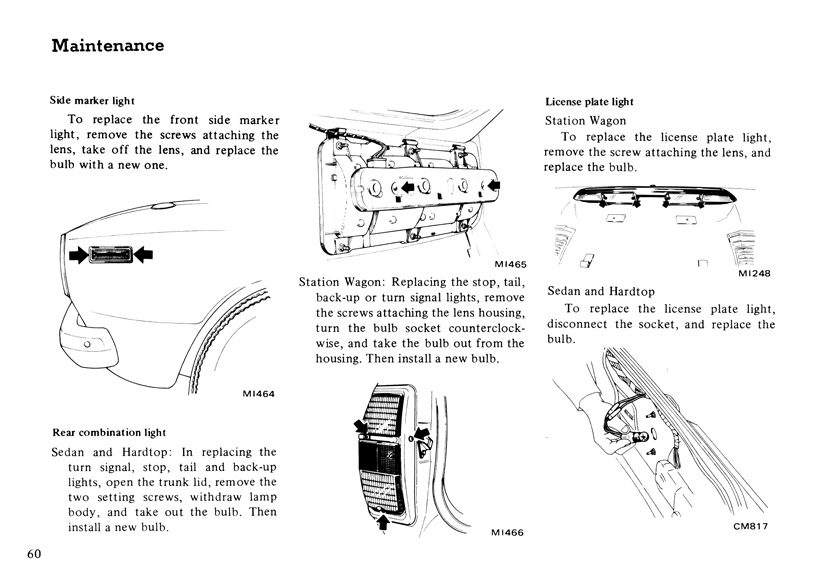 Maintenance

Side marker light

To replace the front side marker light, remove the screws attaching the lens, take off the lens, and replace the bulb with a new one.

MI464

Rear combination light

Sedan and Hardtop: In replacing the turn signal, stop, tail and back-up lights, open the trunk lid, remove the two setting screws, withdraw lamp body, and take out the bulb. Then install a new bulb.

MI465

Station Wagon: Replacing the stop, tail, back-up or turn signal lights, remove the screws attaching the lens housing, turn the bulb socket counterclockwise, and take the bulb out from the housing. Then install a new bulb.

MI466

License plate light

Station Wagon

To replace the license plate light, remove the screw attaching the lens, and replace the bulb.

MI248

Sedan and Hardtop

To replace the license plate light, disconnect the socket, and replace the bulb.

CM817

60